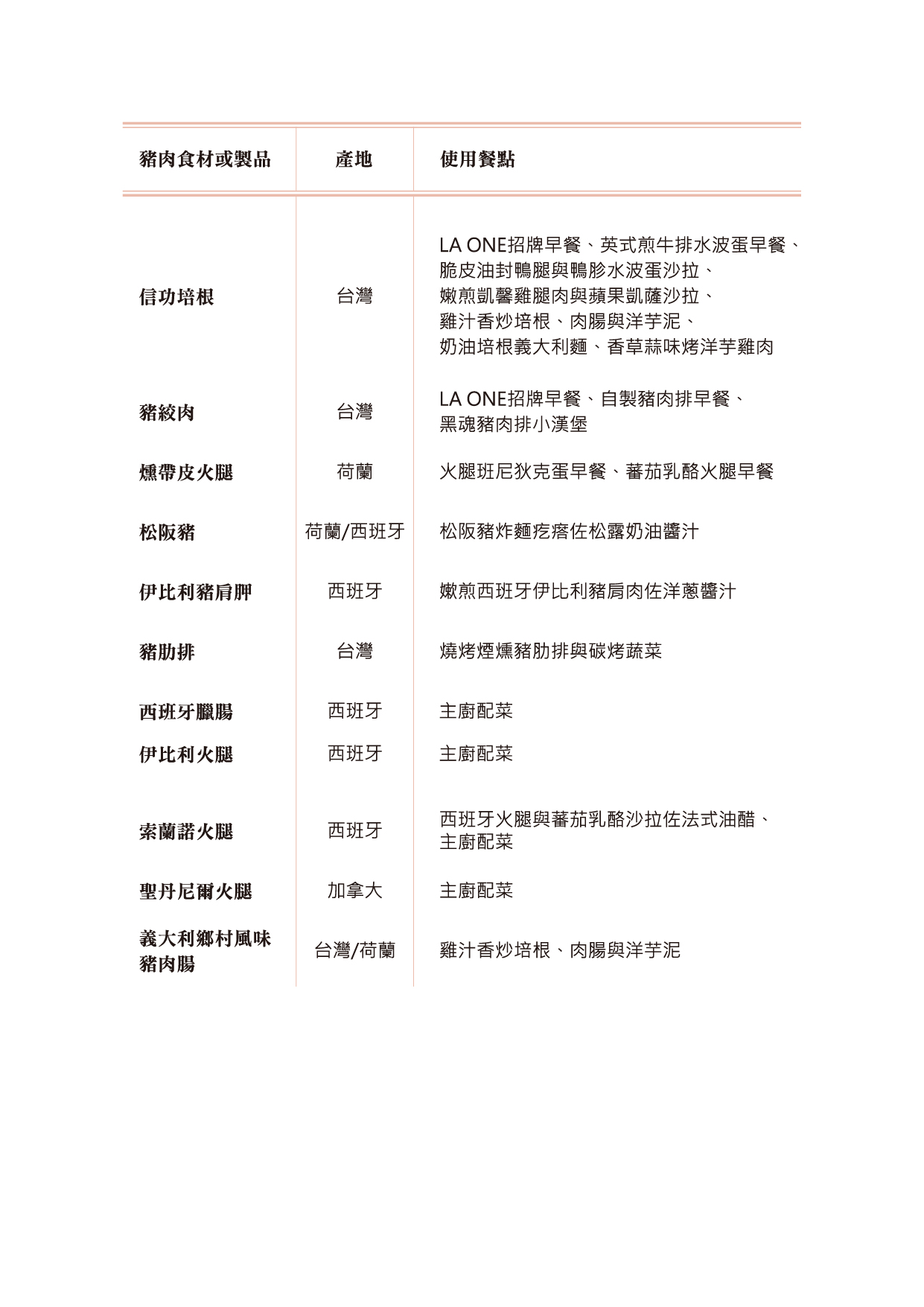 | 豬肉食材或製品 | 產地 | 使用餐點 |
|---|---|---|
| 信功培根 | 台灣 | LA ONE招牌早餐、英式煎牛排水波蛋早餐、脆皮油封鴨腿與鴨胗水波蛋沙拉、嫩煎凱馨雞腿肉與蘋果凱薩沙拉、雞汁香炒培根、肉腸與洋芋泥、奶油培根義大利麵、香草蒜味烤洋芋雞肉 |
| 豬絞肉 | 台灣 | LA ONE招牌早餐、自製豬肉排早餐、黑魂豬肉排小漢堡 |
| 燻帶皮火腿 | 荷蘭 | 火腿班尼狄克蛋早餐、蕃茄乳酪火腿早餐 |
| 松阪豬 | 荷蘭/西班牙 | 松阪豬炸麵疙瘩佐松露奶油醬汁 |
| 伊比利豬肩胛 | 西班牙 | 嫩煎西班牙伊比利豬肩肉佐洋蔥醬汁 |
| 豬肋排 | 台灣 | 燒烤煙燻豬肋排與碳烤蔬菜 |
| 西班牙臘腸 | 西班牙 | 主廚配菜 |
| 伊比利火腿 | 西班牙 | 主廚配菜 |
| 索蘭諾火腿 | 西班牙 | 西班牙火腿與蕃茄乳酪沙拉佐法式油醋、主廚配菜 |
| 聖丹尼爾火腿 | 加拿大 | 主廚配菜 |
| 義大利鄉村風味豬肉腸 | 台灣/荷蘭 | 雞汁香炒培根、肉腸與洋芋泥 |